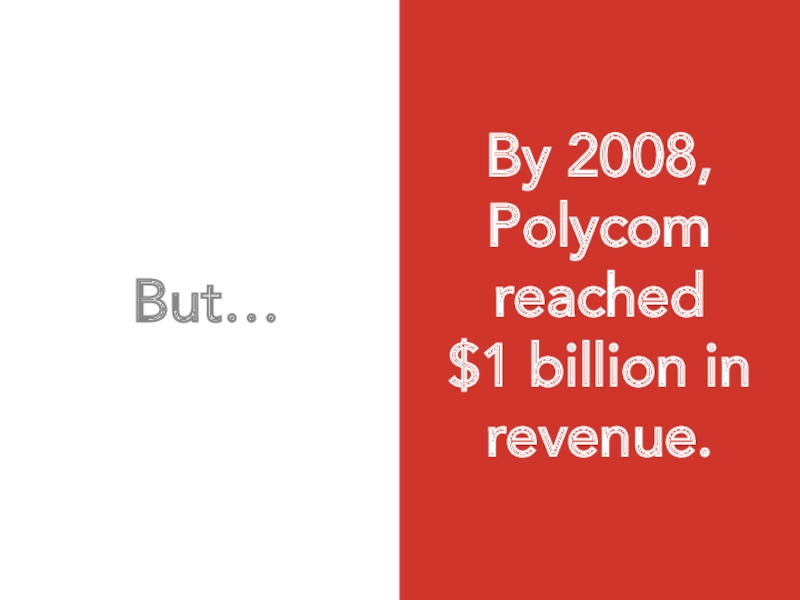 But…

By 2008, Polycom reached \$1 billion in revenue.